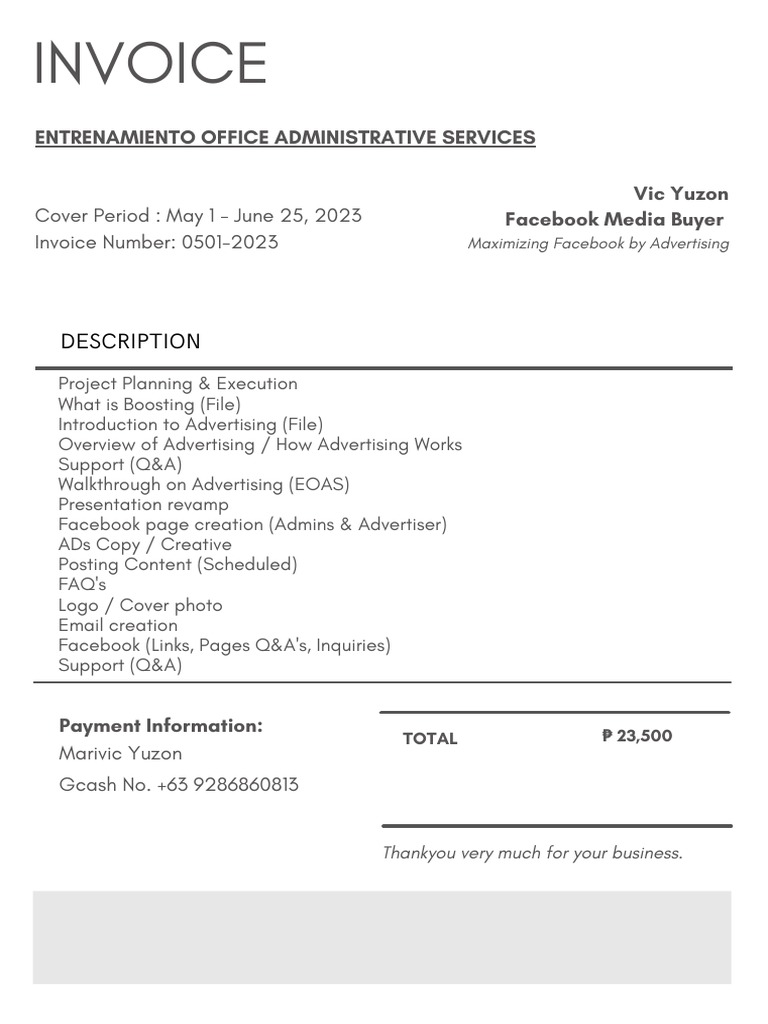 INVOICE

ENTRENAMIENTO OFFICE ADMINISTRATIVE SERVICES

Cover Period : May 1 - June 25, 2023
Invoice Number: 0501-2023

Vic Yuzon
Facebook Media Buyer
Maximizing Facebook by Advertising

DESCRIPTION

Project Planning & Execution
What is Boosting (File)
Introduction to Advertising (File)
Overview of Advertising / How Advertising Works
Support (Q&A)
Walkthrough on Advertising (EOAS)
Presentation revamp
Facebook page creation (Admins & Advertiser)
ADs Copy / Creative
Posting Content (Scheduled)
FAQ's
Logo / Cover photo
Email creation
Facebook (Links, Pages Q&A's, Inquiries)
Support (Q&A)

Payment Information:
Marivic Yuzon
Gcash No. +63 9286860813

TOTAL ₱ 23,500

Thankyou very much for your business.